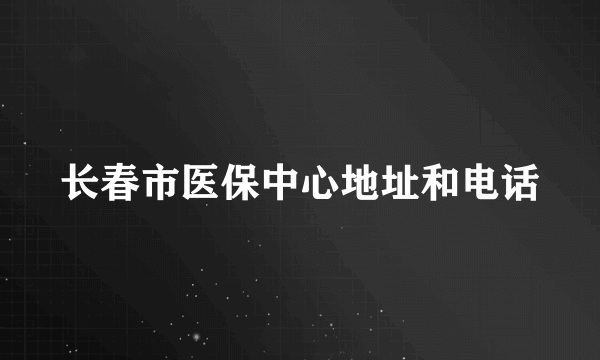 长春市医保中心地址和电话